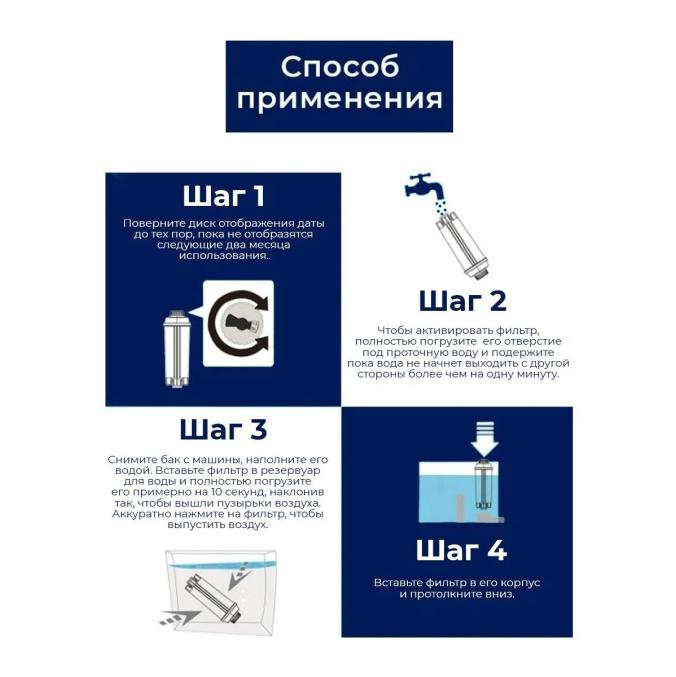 Способ применения

Шаг 1

Поверните диск отображения даты до тех пор, пока не отобразятся следующие два месяца использования.

Шаг 2

Чтобы активировать фильтр, полностью погрузите его отверстие под проточную воду и подержите пока вода не начнет выходить с другой стороны более чем на одну минуту.

Шаг 3

Снимите бак с машины, наполните его водой. Вставьте фильтр в резервуар для воды и полностью погрузите его примерно на 10 секунд, наклонив так, чтобы вышли пузырьки воздуха. Аккуратно нажмите на фильтр, чтобы выпустить воздух.

Шаг 4

Вставьте фильтр в его корпус и протолкните вниз.